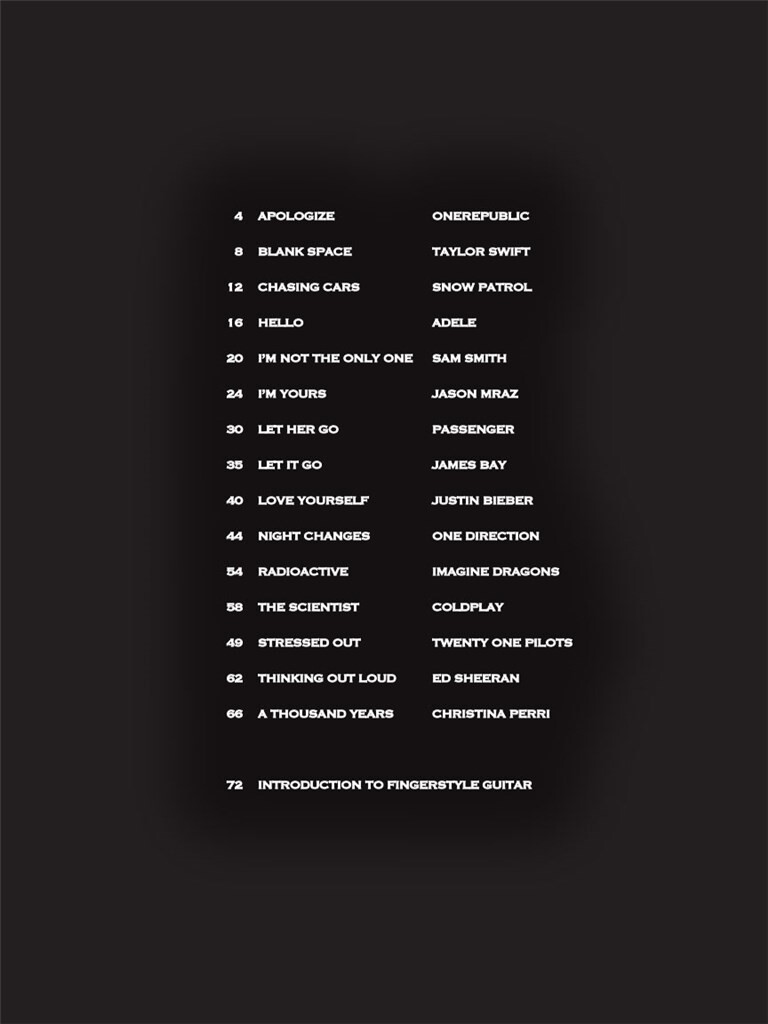 | | | |
|---|---|---|
| 4 | APOLOGIZE | ONEREPUBLIC |
| 8 | BLANK SPACE | TAYLOR SWIFT |
| 12 | CHASING CARS | SNOW PATROL |
| 16 | HELLO | ADELE |
| 20 | I'M NOT THE ONLY ONE | SAM SMITH |
| 24 | I'M YOURS | JASON MRAZ |
| 30 | LET HER GO | PASSENGER |
| 35 | LET IT GO | JAMES BAY |
| 40 | LOVE YOURSELF | JUSTIN BIEBER |
| 44 | NIGHT CHANGES | ONE DIRECTION |
| 54 | RADIOACTIVE | IMAGINE DRAGONS |
| 58 | THE SCIENTIST | COLDPLAY |
| 49 | STRESSED OUT | TWENTY ONE PILOTS |
| 62 | THINKING OUT LOUD | ED SHEERAN |
| 66 | A THOUSAND YEARS | CHRISTINA PERRI |

72 INTRODUCTION TO FINGERSTYLE GUITAR